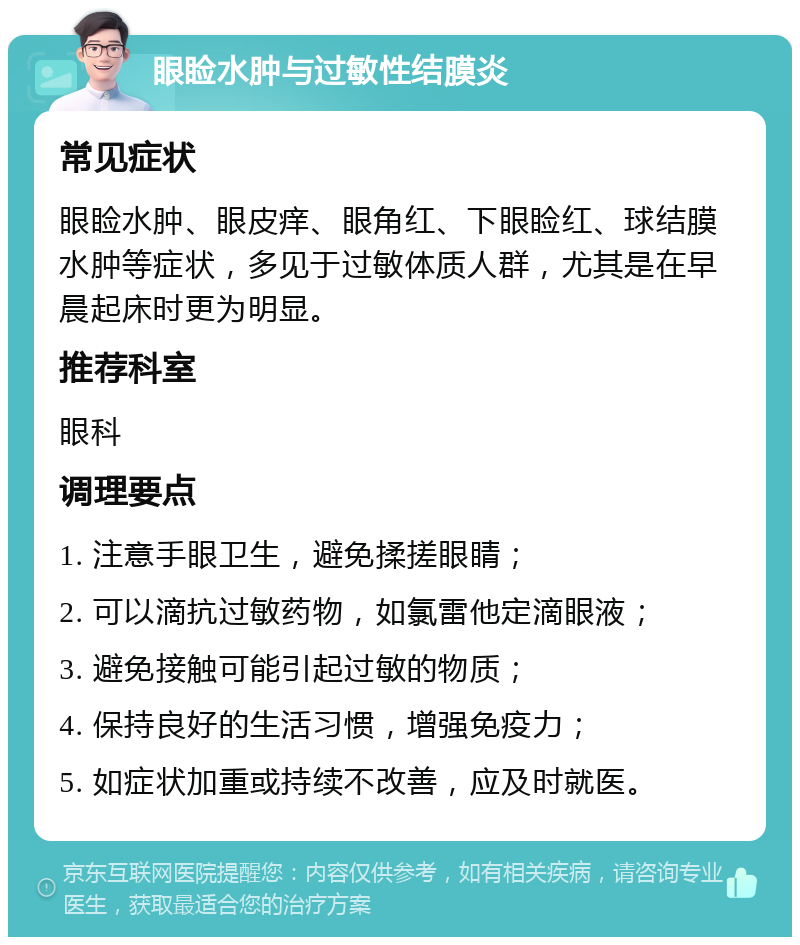 眼睑水肿与过敏性结膜炎

常见症状

眼睑水肿、眼皮痒、眼角红、下眼睑红、球结膜水肿等症状，多见于过敏体质人群，尤其是在早晨起床时更为明显。

推荐科室

眼科

调理要点

1. 注意手眼卫生，避免揉搓眼睛；

2. 可以滴抗过敏药物，如氯雷他定滴眼液；

3. 避免接触可能引起过敏的物质；

4. 保持良好的生活习惯，增强免疫力；

5. 如症状加重或持续不改善，应及时就医。

京东互联网医院提醒您：内容仅供参考，如有相关疾病，请咨询专业医生，获取最适合您的治疗方案